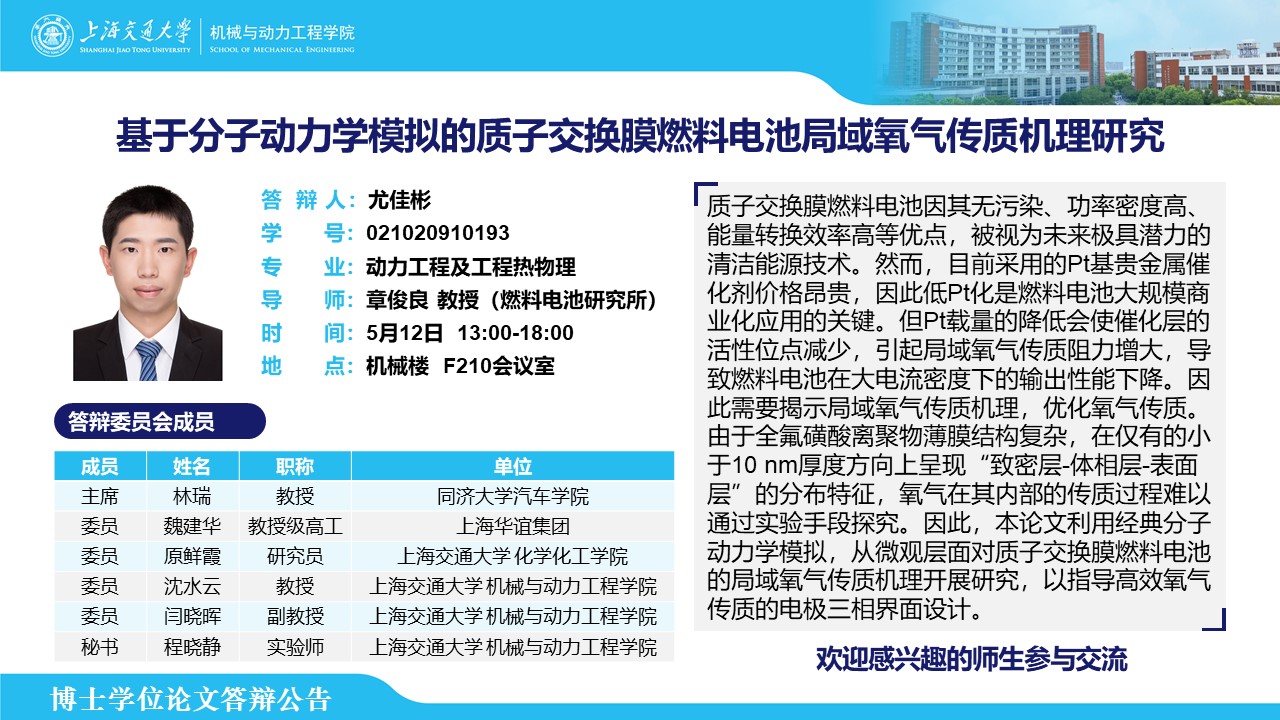 上海交通大学
SHANGHAI JIAO TONG UNIVERSITY
机械与动力工程学院
SCHOOL OF MECHANICAL ENGINEERING

基于分子动力学模拟的质子交换膜燃料电池局域氧气传质机理研究

答 辩 人：尤佳彬
学 号：021020910193
专 业：动力工程及工程热物理
导 师：章俊良 教授（燃料电池研究所）
时 间：5月12日 13:00-18:00
地 点：机械楼 F210会议室

答辩委员会成员

| 成员 | 姓名 | 职称 | 单位 |
|---|---|---|---|
| 主席 | 林瑞 | 教授 | 同济大学汽车学院 |
| 委员 | 魏建华 | 教授级高工 | 上海华谊集团 |
| 委员 | 原鲜霞 | 研究员 | 上海交通大学 化学化工学院 |
| 委员 | 沈水云 | 教授 | 上海交通大学 机械与动力工程学院 |
| 委员 | 闫晓晖 | 副教授 | 上海交通大学 机械与动力工程学院 |
| 秘书 | 程晓静 | 实验师 | 上海交通大学 机械与动力工程学院 |

质子交换膜燃料电池因其无污染、功率密度高、能量转换效率高等优点，被视为未来极具潜力的清洁能源技术。然而，目前采用的Pt基贵金属催化剂价格昂贵，因此低Pt化是燃料电池大规模商业化应用的关键。但Pt载量的降低会使催化层的活性位点减少，引起局域氧气传质阻力增大，导致燃料电池在大电流密度下的输出性能下降。因此需要揭示局域氧气传质机理，优化氧气传质。由于全氟磺酸离聚物薄膜结构复杂，在仅有的小于10 nm厚度方向上呈现“致密层-体相层-表面层”的分布特征，氧气在其内部的传质过程难以通过实验手段探究。因此，本论文利用经典分子动力学模拟，从微观层面对质子交换膜燃料电池的局域氧气传质机理开展研究，以指导高效氧气传质的电极三相界面设计。

欢迎感兴趣的师生参与交流

博士学位论文答辩公告